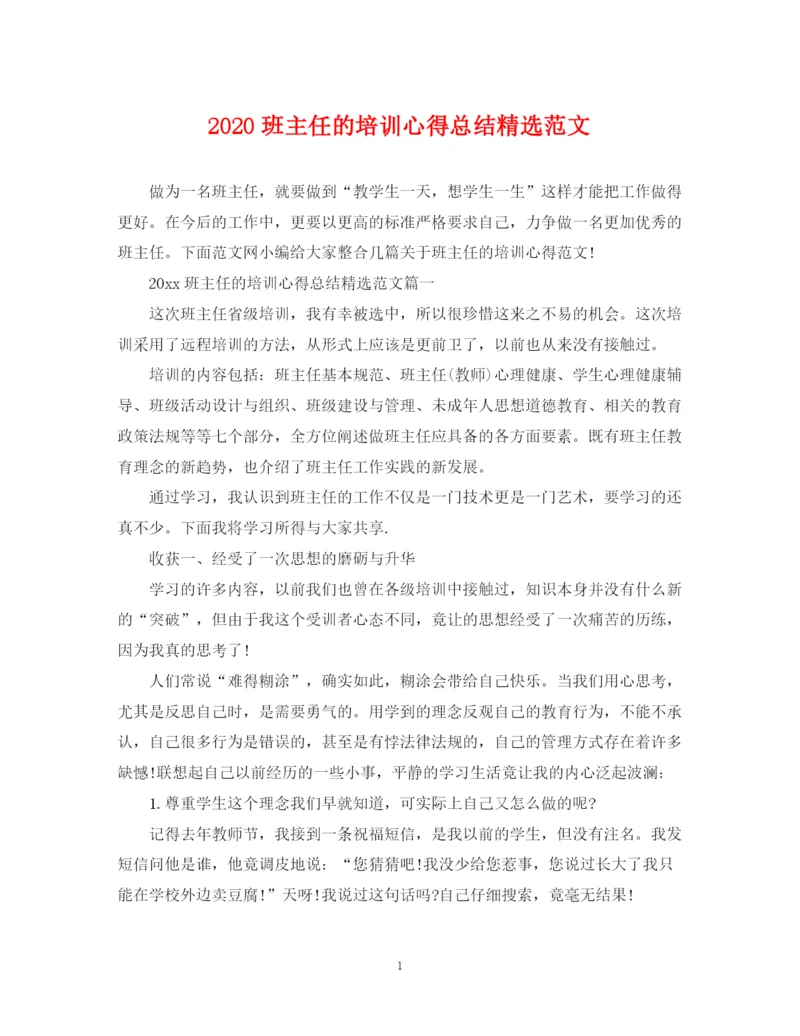 2020 班主任的培训心得总结精选范文

做为一名班主任，就要做到“教学生一天，想学生一生”这样才能把工作做得更好。在今后的工作中，更要以更高的标准严格要求自己，力争做一名更加优秀的班主任。下面范文网小编给大家整合几篇关于班主任的培训心得范文!

20xx 班主任的培训心得总结精选范文篇一

这次班主任省级培训，我有幸被选中，所以很珍惜这来之不易的机会。这次培训采用了远程培训的方法，从形式上应该是更前卫了，以前也从来没有接触过。

培训的内容包括：班主任基本规范、班主任(教师)心理健康、学生心理健康辅导、班级活动设计与组织、班级建设与管理、未成年人思想道德教育、相关的教育政策法规等等七个部分，全方位阐述做班主任应具备的各方面要素。既有班主任教育理念的新趋势，也介绍了班主任工作实践的新发展。

通过学习，我认识到班主任的工作不仅是一门技术更是一门艺术，要学习的还真不少。下面我将学习所得与大家共享.

收获一、经受了一次思想的磨砺与升华

学习的许多内容，以前我们也曾在各级培训中接触过，知识本身并没有什么新的“突破”，但由于我这个受训者心态不同，竟让的思想经受了一次痛苦的历练，因为我真的思考了!

人们常说“难得糊涂”，确实如此，糊涂会带给自己快乐。当我们用心思考，尤其是反思自己时，是需要勇气的。用学到的理念反观自己的教育行为，不能不承认，自己很多行为是错误的，甚至是有悖法律法规的，自己的管理方式存在着许多缺憾!联想起自己以前经历的一些小事，平静的学习生活竟让我的内心泛起波澜：

1. 尊重学生这个理念我们早就知道，可实际上自己又怎么做的呢?

记得去年教师节，我接到一条祝福短信，是我以前的学生，但没有注名。我发短信问他是谁，他竟调皮地说：“您猜猜吧!我没少给您惹事，您说过长大了我只能在学校外边卖豆腐!”天呀!我说过这句话吗?自己仔细搜索，竟毫无结果!

1